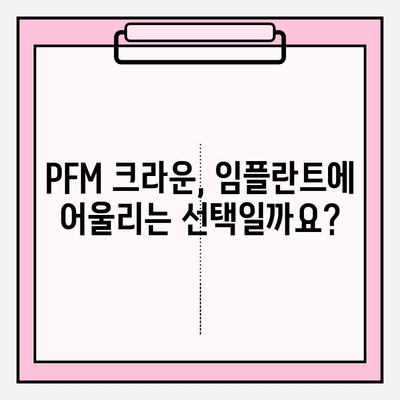 PFM 크라운, 임플란트에
어울리는 선택일까요?